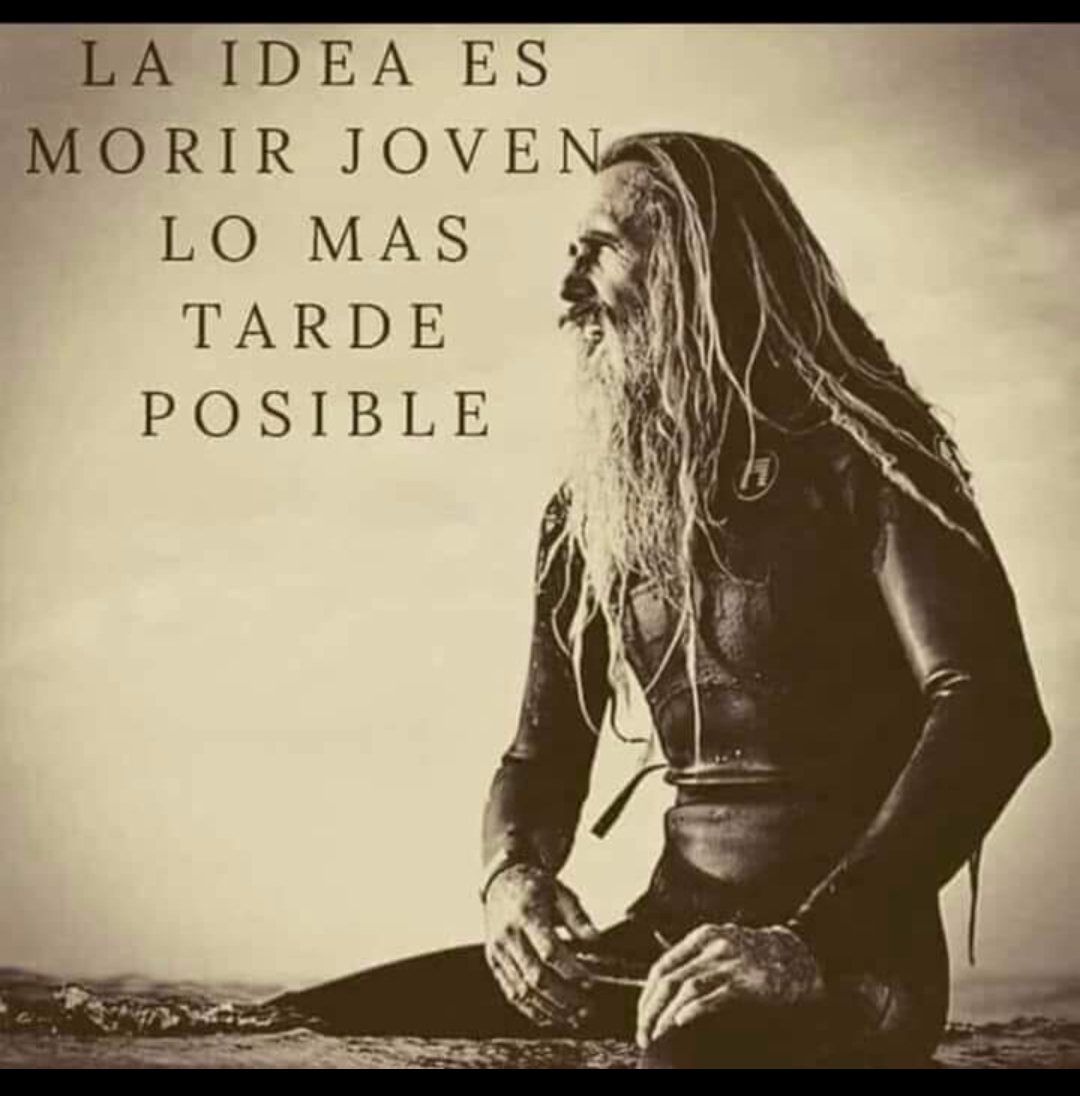 LA IDEA ES MORIR JOVEN LO MAS TARDE POSIBLE